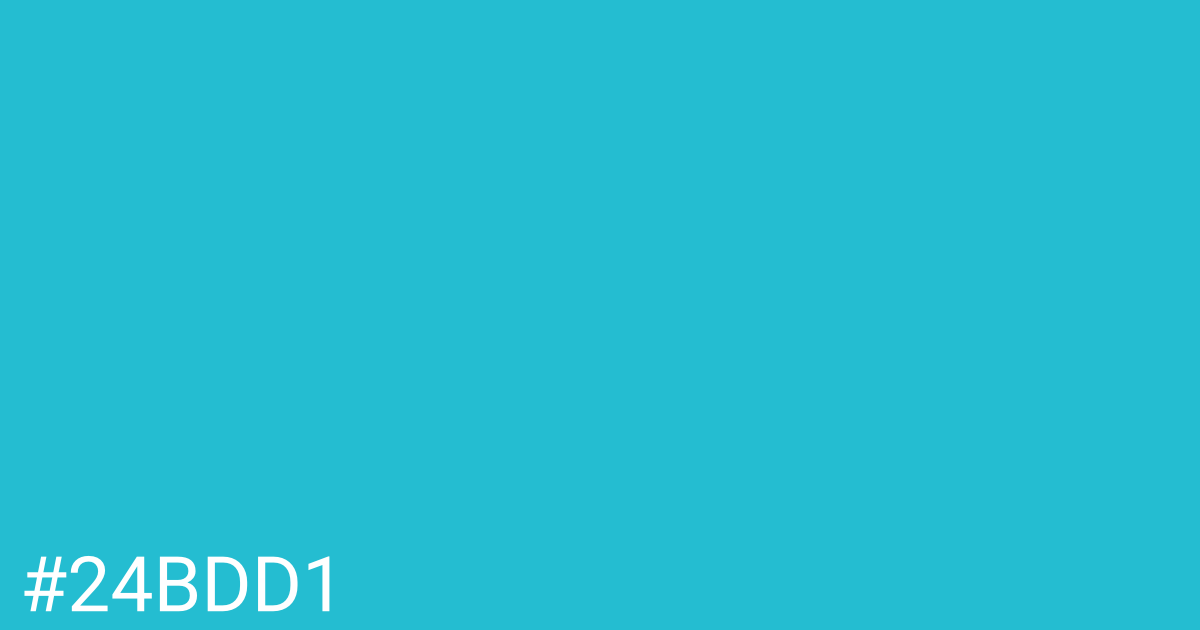 #24BDD1